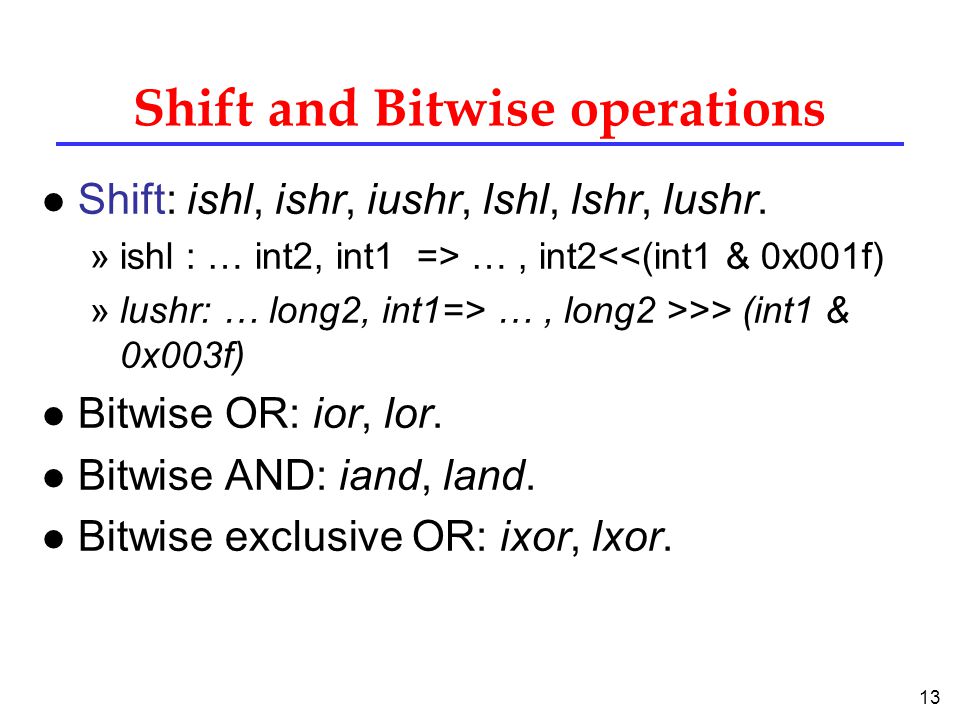 Shift and Bitwise operations

● Shift: ishl, ishr, iushr, lshl, lshr, lushr.

» ishl : … int2, int1 => … , int2<<(int1 & 0x001f)

» lushr: … long2, int1=> … , long2 >>> (int1 & 0x003f)

● Bitwise OR: ior, lor.

● Bitwise AND: iand, land.

● Bitwise exclusive OR: ixor, lxor.

13